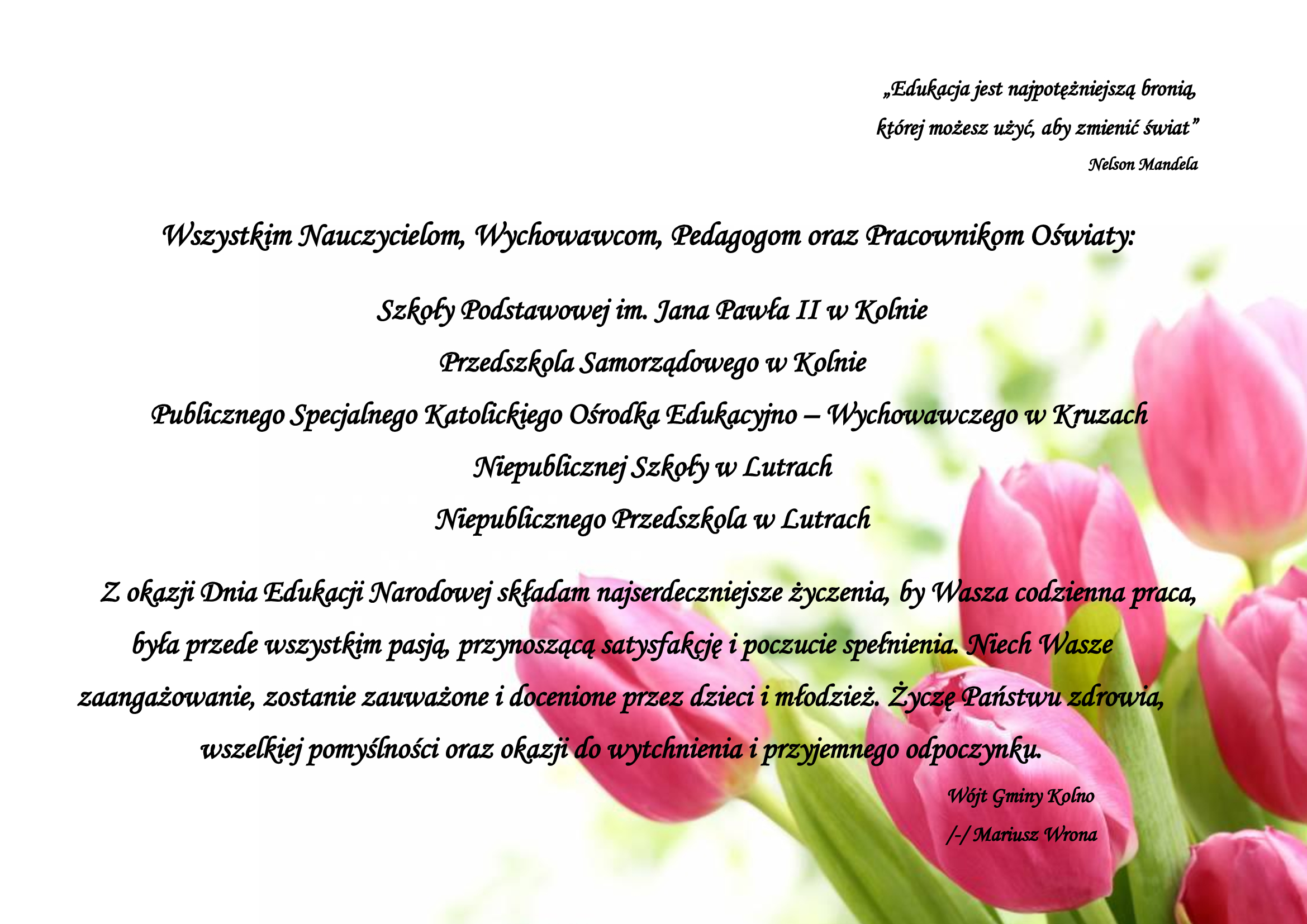 „Edukacja jest najpotężniejszą bronią, której możesz użyć, aby zmienić świat”
Nelson Mandela

Wszystkim Nauczycielom, Wychowawcom, Pedagogom oraz Pracownikom Oświaty:

Szkoły Podstawowej im. Jana Pawła II w Kolnie
Przedszkola Samorządowego w Kolnie
Publicznego Specjalnego Katolickiego Ośrodka Edukacyjno – Wychowawczego w Kruzach
Niepublicznej Szkoły w Lutrach
Niepublicznego Przedszkola w Lutrach

Z okazji Dnia Edukacji Narodowej składam najserdeczniejsze życzenia, by Wasza codzienna praca, była przede wszystkim pasją, przynoszącą satysfakcję i poczucie spełnienia. Niech Wasze zaangażowanie, zostanie zauważone i docenione przez dzieci i młodzież. Życzę Państwu zdrowia, wszelkiej pomyślności oraz okazji do wytchnienia i przyjemnego odpoczynku.

Wójt Gminy Kolno
/-/ Mariusz Wrona